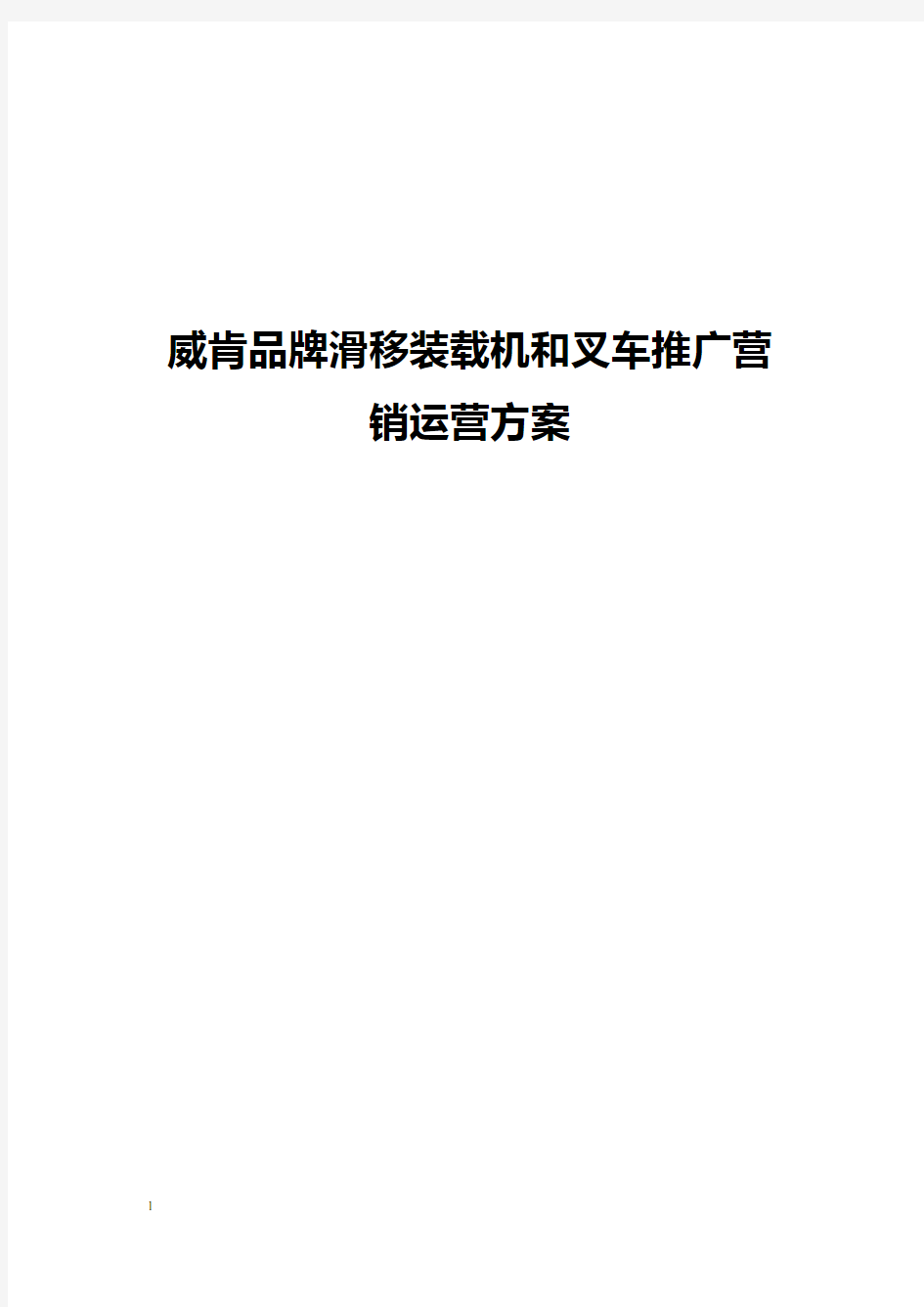 威肯品牌滑移装载机和叉车推广营销运营方案

1